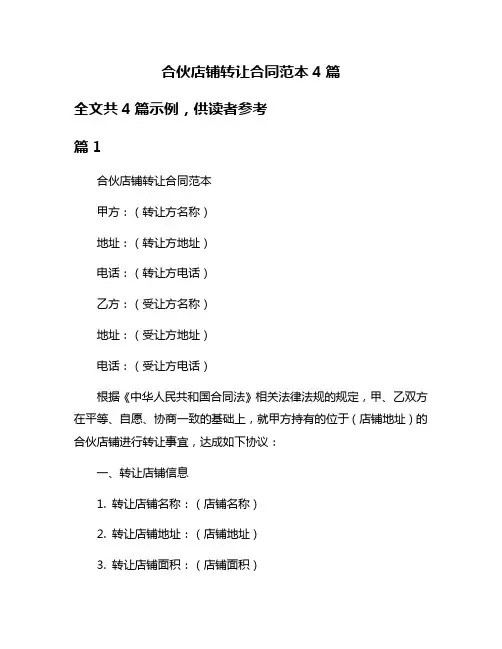 合伙店铺转让合同范本 4 篇

全文共 4 篇示例，供读者参考

篇 1

合伙店铺转让合同范本

甲方：（转让方名称）

地址：（转让方地址）

电话：（转让方电话）

乙方：（受让方名称）

地址：（受让方地址）

电话：（受让方电话）

根据《中华人民共和国合同法》相关法律法规的规定，甲、乙双方在平等、自愿、协商一致的基础上，就甲方持有的位于（店铺地址）的合伙店铺进行转让事宜，达成如下协议：

一、转让店铺信息

1. 转让店铺名称：（店铺名称）

2. 转让店铺地址：（店铺地址）

3. 转让店铺面积：（店铺面积）